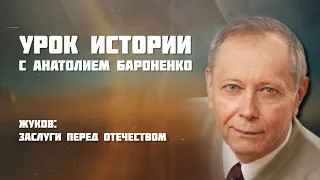 УРОК ИСТОРИИ
С АНАТОЛИЕМ БАРОНЕНКО

ЖУКОВ:
ЗАСЛУГИ ПЕРЕД ОТЕЧЕСТВОМ